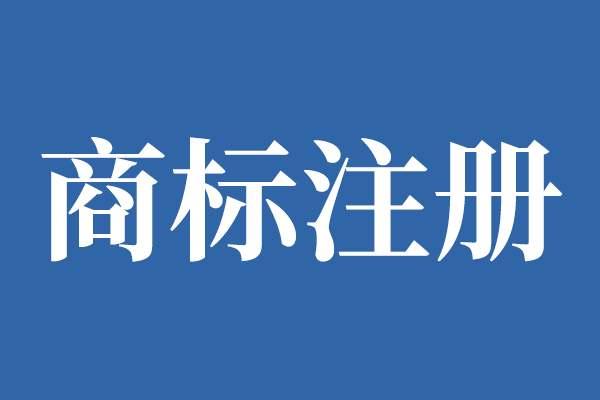 商标注册